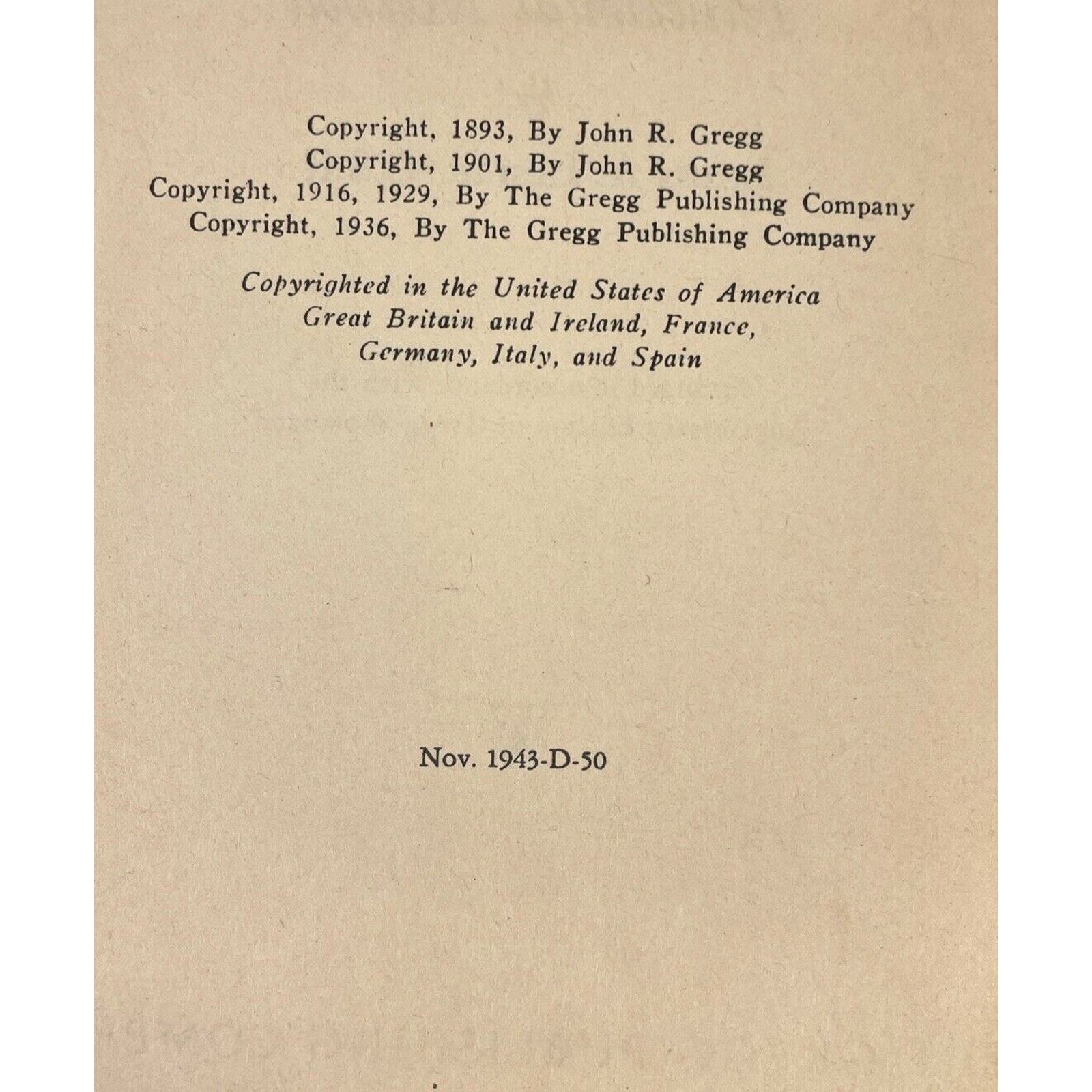 Copyright, 1893, By John R. Gregg
Copyright, 1901, By John R. Gregg
Copyright, 1916, 1929, By The Gregg Publishing Company
Copyright, 1936, By The Gregg Publishing Company

Copyrighted in the United States of America
Great Britain and Ireland, France,
Germany, Italy, and Spain

Nov. 1943-D-50